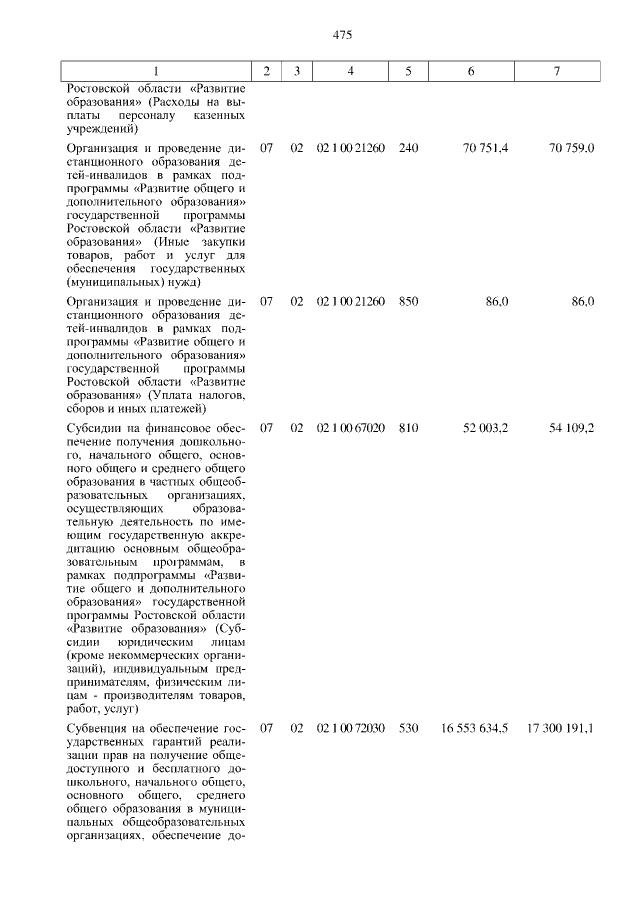 475

| 1 | 2 | 3 | 4 | 5 | 6 | 7 |
|---|---|---|---|---|---|---|
| Ростовской области «Развитие образования» (Расходы на выплаты персоналу казенных учреждений) | | | | | | |
| Организация и проведение дистанционного образования детей-инвалидов в рамках подпрограммы «Развитие общего и дополнительного образования» государственной программы Ростовской области «Развитие образования» (Иные закупки товаров, работ и услуг для обеспечения государственных (муниципальных) нужд) | 07 | 02 | 02 1 00 21260 | 240 | 70 751,4 | 70 759,0 |
| Организация и проведение дистанционного образования детей-инвалидов в рамках подпрограммы «Развитие общего и дополнительного образования» государственной программы Ростовской области «Развитие образования» (Уплата налогов, сборов и иных платежей) | 07 | 02 | 02 1 00 21260 | 850 | 86,0 | 86,0 |
| Субсидии на финансовое обеспечение получения дошкольного, начального общего, основного общего и среднего общего образования в частных общеобразовательных организациях, осуществляющих образовательную деятельность по имеющим государственную аккредитацию основным общеобразовательным программам, в рамках подпрограммы «Развитие общего и дополнительного образования» государственной программы Ростовской области «Развитие образования» (Субсидии юридическим лицам (кроме некоммерческих организаций), индивидуальным предпринимателям, физическим лицам - производителям товаров, работ, услуг) | 07 | 02 | 02 1 00 67020 | 810 | 52 003,2 | 54 109,2 |
| Субвенция на обеспечение государственных гарантий реализации прав на получение общедоступного и бесплатного дошкольного, начального общего, основного общего, среднего общего образования в муниципальных общеобразовательных организациях, обеспечение до- | 07 | 02 | 02 1 00 72030 | 530 | 16 553 634,5 | 17 300 191,1 |